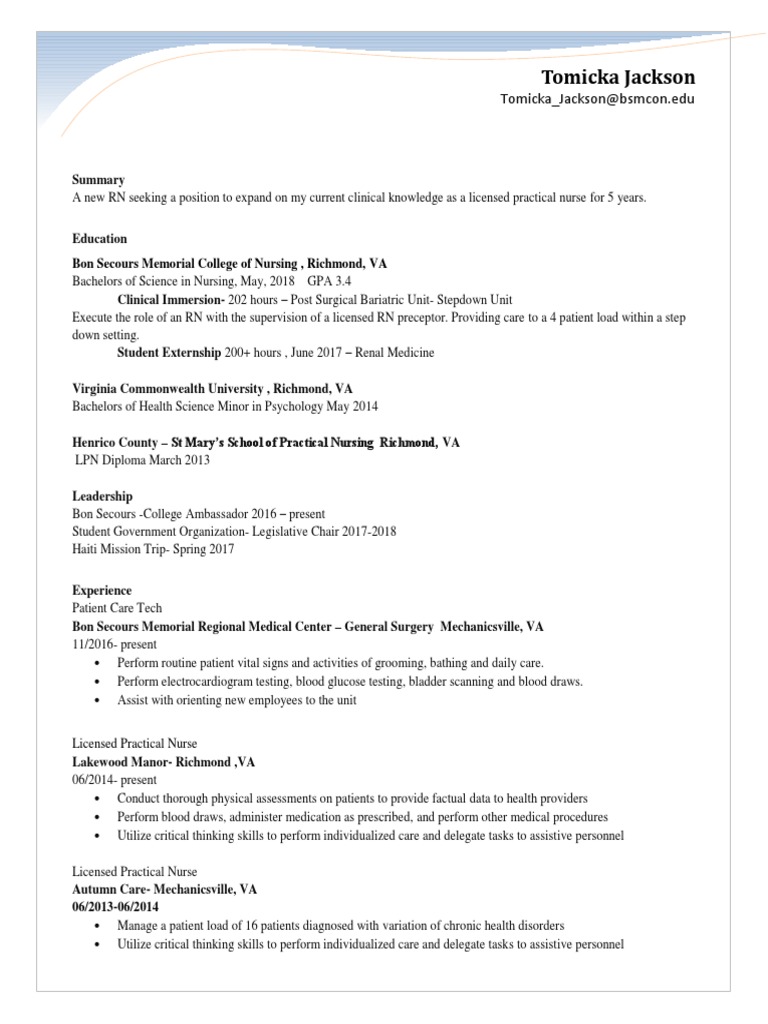 Tomicka Jackson
Tomicka_Jackson@bsmcon.edu

Summary
A new RN seeking a position to expand on my current clinical knowledge as a licensed practical nurse for 5 years.

Education
Bon Secours Memorial College of Nursing , Richmond, VA
Bachelors of Science in Nursing, May, 2018 GPA 3.4
Clinical Immersion- 202 hours – Post Surgical Bariatric Unit- Stepdown Unit
Execute the role of an RN with the supervision of a licensed RN preceptor. Providing care to a 4 patient load within a step down setting.
Student Externship 200+ hours , June 2017 – Renal Medicine

Virginia Commonwealth University , Richmond, VA
Bachelors of Health Science Minor in Psychology May 2014

Henrico County – St Mary's School of Practical Nursing Richmond, VA
LPN Diploma March 2013

Leadership
Bon Secours -College Ambassador 2016 – present
Student Government Organization- Legislative Chair 2017-2018
Haiti Mission Trip- Spring 2017

Experience
Patient Care Tech
Bon Secours Memorial Regional Medical Center – General Surgery Mechanicsville, VA
11/2016- present
• Perform routine patient vital signs and activities of grooming, bathing and daily care.
• Perform electrocardiogram testing, blood glucose testing, bladder scanning and blood draws.
• Assist with orienting new employees to the unit

Licensed Practical Nurse
Lakewood Manor- Richmond ,VA
06/2014- present
• Conduct thorough physical assessments on patients to provide factual data to health providers
• Perform blood draws, administer medication as prescribed, and perform other medical procedures
• Utilize critical thinking skills to perform individualized care and delegate tasks to assistive personnel

Licensed Practical Nurse
Autumn Care- Mechanicsville, VA
06/2013-06/2014
• Manage a patient load of 16 patients diagnosed with variation of chronic health disorders
• Utilize critical thinking skills to perform individualized care and delegate tasks to assistive personnel